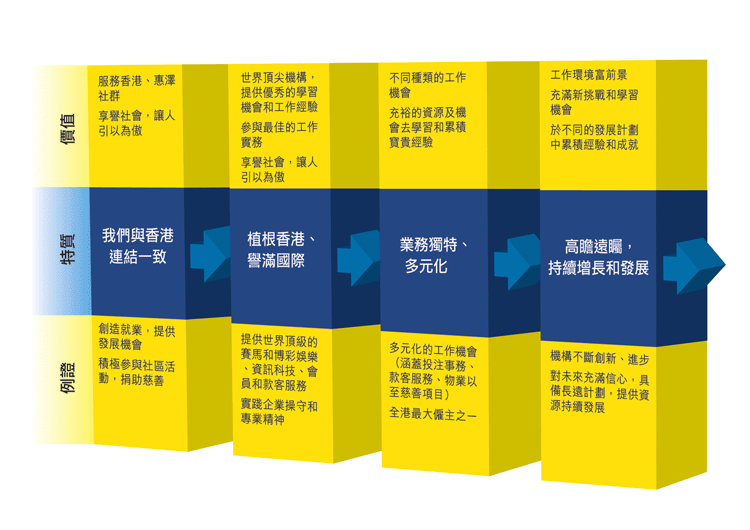 價值

特質

例證

服務香港、惠澤社群

享譽社會，讓人引以為傲

我們與香港連結一致

創造就業，提供發展機會

積極參與社區活動，捐助慈善

世界頂尖機構，提供優秀的學習機會和工作經驗

參與最佳的工作實務

享譽社會，讓人引以為傲

植根香港、譽滿國際

提供世界頂級的賽馬和博彩娛樂、資訊科技、會員和款客服務

實踐企業操守和專業精神

不同種類的工作機會

充裕的資源及機會去學習和累積寶貴經驗

業務獨特、多元化

多元化的工作機會（涵蓋投注事務、款客服務、物業以至慈善項目）

全港最大僱主之一

工作環境富前景

充滿新挑戰和學習機會

於不同的發展計劃中累積經驗和成就

高瞻遠矚，持續增長和發展

機構不斷創新、進步

對未來充滿信心，具備長遠計劃，提供資源持續發展